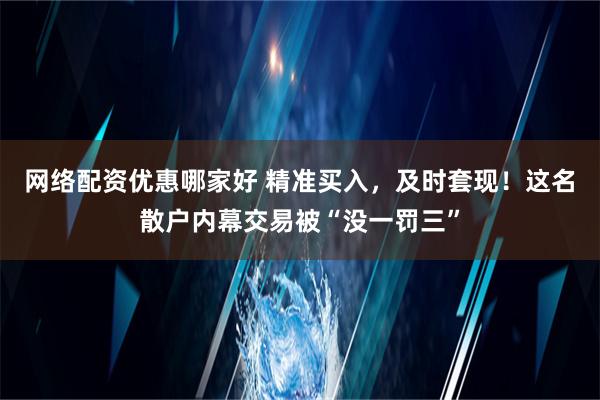 网络配资优惠哪家好 精准买入，及时套现！这名散户内幕交易被“没一罚三”